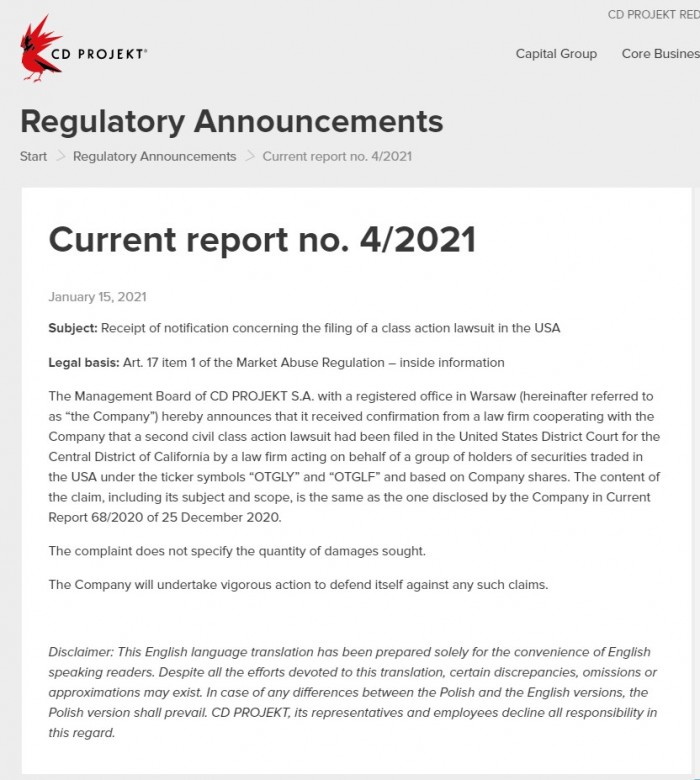 CD PROJEKT RED

CD PROJEKT®

Capital Group Core Busines

Regulatory Announcements

Start > Regulatory Announcements > Current report no. 4/2021

Current report no. 4/2021

January 15, 2021

Subject: Receipt of notification concerning the filing of a class action lawsuit in the USA

Legal basis: Art. 17 item 1 of the Market Abuse Regulation – inside information

The Management Board of CD PROJEKT S.A. with a registered office in Warsaw (hereinafter referred to as "the Company") hereby announces that it received confirmation from a law firm cooperating with the Company that a second civil class action lawsuit had been filed in the United States District Court for the Central District of California by a law firm acting on behalf of a group of holders of securities traded in the USA under the ticker symbols "OTGLY" and "OTGLF" and based on Company shares. The content of the claim, including its subject and scope, is the same as the one disclosed by the Company in Current Report 68/2020 of 25 December 2020.

The complaint does not specify the quantity of damages sought.

The Company will undertake vigorous action to defend itself against any such claims.

Disclaimer: This English language translation has been prepared solely for the convenience of English speaking readers. Despite all the efforts devoted to this translation, certain discrepancies, omissions or approximations may exist. In case of any differences between the Polish and the English versions, the Polish version shall prevail. CD PROJEKT, its representatives and employees decline all responsibility in this regard.